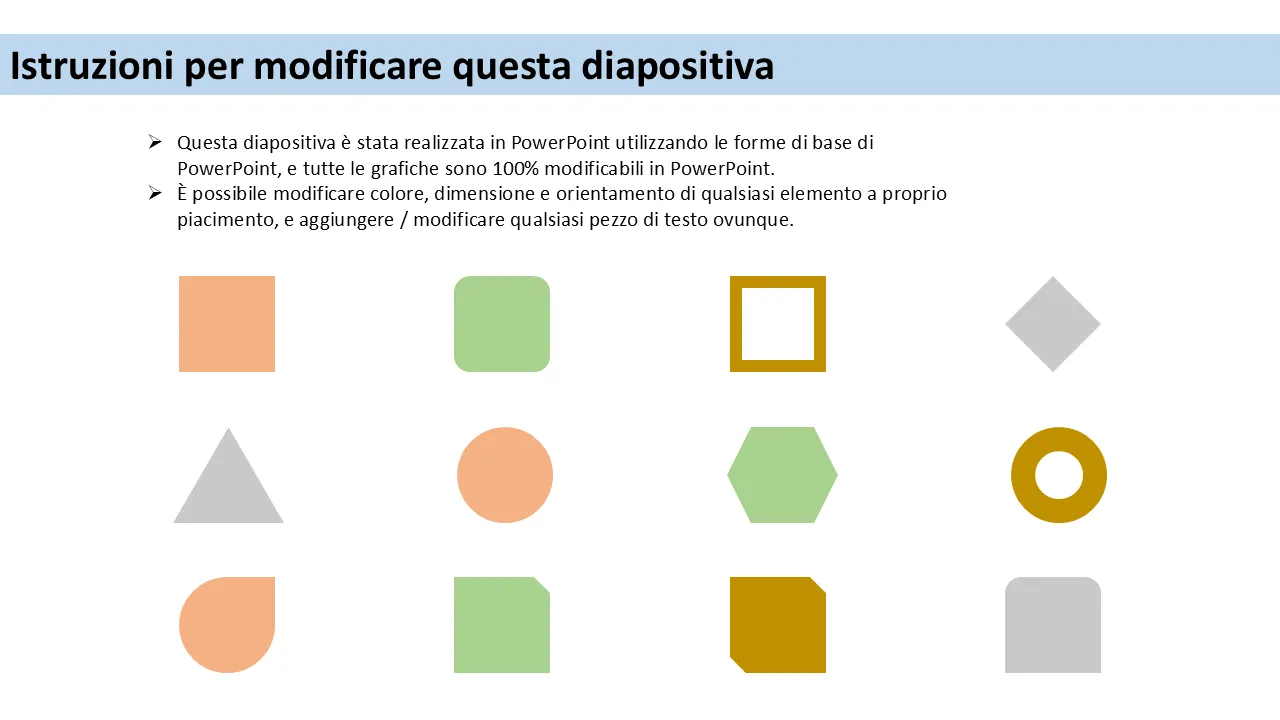 Istruzioni per modificare questa diapositiva

➢ Questa diapositiva è stata realizzata in PowerPoint utilizzando le forme di base di PowerPoint, e tutte le grafiche sono 100% modificabili in PowerPoint.
➢ È possibile modificare colore, dimensione e orientamento di qualsiasi elemento a proprio piacimento, e aggiungere / modificare qualsiasi pezzo di testo ovunque.